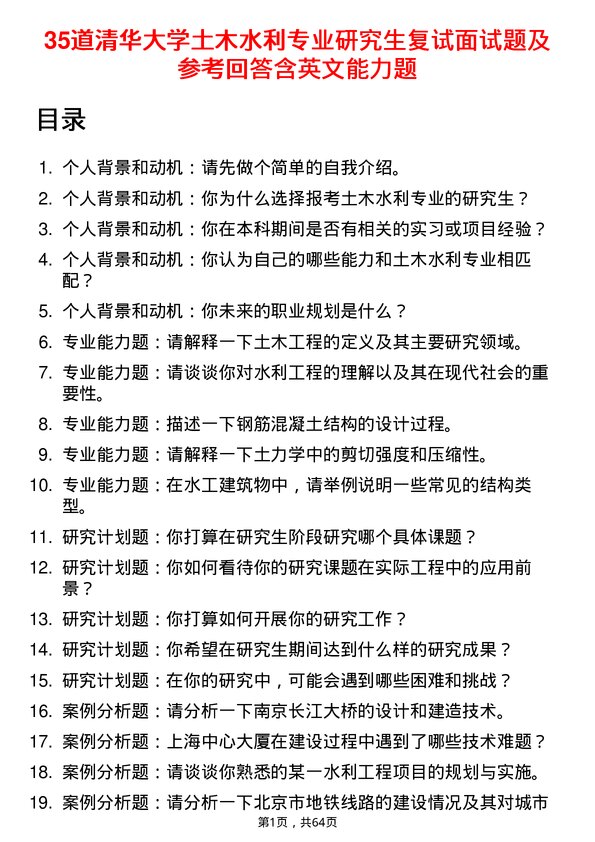 35道清华大学土木水利专业研究生复试面试题及参考回答含英文能力题

目录

1. 个人背景和动机：请先做个简单的自我介绍。
2. 个人背景和动机：你为什么选择报考土木水利专业的研究生？
3. 个人背景和动机：你在本科期间是否有相关的实习或项目经验？
4. 个人背景和动机：你认为自己的哪些能力和土木水利专业相匹配？
5. 个人背景和动机：你未来的职业规划是什么？
6. 专业能力题：请解释一下土木工程的定义及其主要研究领域。
7. 专业能力题：请谈谈你对水利工程的理解以及其在现代社会的重要性。
8. 专业能力题：描述一下钢筋混凝土结构的设计过程。
9. 专业能力题：请解释一下土力学中的剪切强度和压缩性。
10. 专业能力题：在水工建筑物中，请举例说明一些常见的结构类型。
11. 研究计划题：你打算在研究生阶段研究哪个具体课题？
12. 研究计划题：你如何看待你的研究课题在实际工程中的应用前景？
13. 研究计划题：你打算如何开展你的研究工作？
14. 研究计划题：你希望在研究生期间达到什么样的研究成果？
15. 研究计划题：在你的研究中，可能会遇到哪些困难和挑战？
16. 案例分析题：请分析一下南京长江大桥的设计和建造技术。
17. 案例分析题：上海中心大厦在建设过程中遇到了哪些技术难题？
18. 案例分析题：请谈谈你熟悉的某一水利工程项目的规划与实施。
19. 案例分析题：请分析一下北京市地铁线路的建设情况及其对城市

第1页，共64页